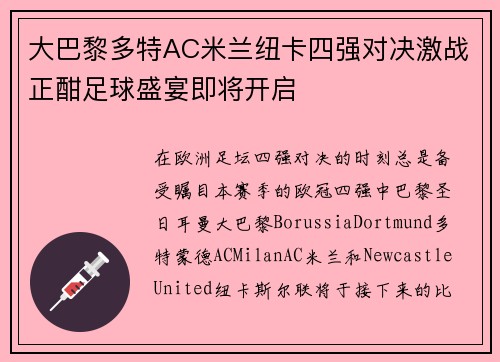 大巴黎多特AC米兰纽卡四强对决激战正酣足球盛宴即将开启

在欧洲足坛四强对决的时刻总是备受瞩目本赛季的欧冠四强中巴黎圣日耳曼大巴黎BorussiaDortmund多特蒙德ACMilanAC米兰和Newcastle United纽卡斯尔联将于接下来的比